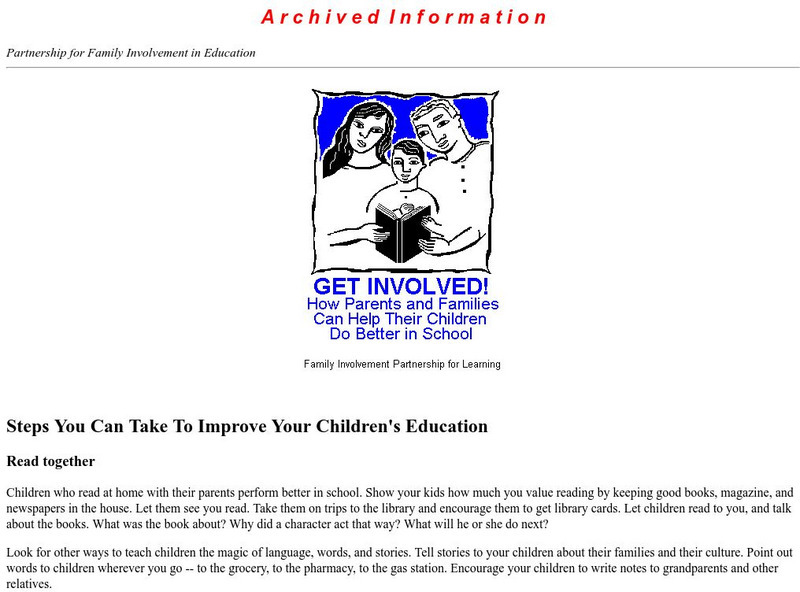 Archived Information

Partnership for Family Involvement in Education

GET INVOLVED!
How Parents and Families Can Help Their Children Do Better in School

Family Involvement Partnership for Learning

Steps You Can Take To Improve Your Children's Education

Read together

Children who read at home with their parents perform better in school. Show your kids how much you value reading by keeping good books, magazine, and newspapers in the house. Let them see you read. Take them on trips to the library and encourage them to get library cards. Let children read to you, and talk about the books. What was the book about? Why did a character act that way? What will he or she do next?

Look for other ways to teach children the magic of language, words, and stories. Tell stories to your children about their families and their culture. Point out words to children wherever you go -- to the grocery, to the pharmacy, to the gas station. Encourage your children to write notes to grandparents and other relatives.